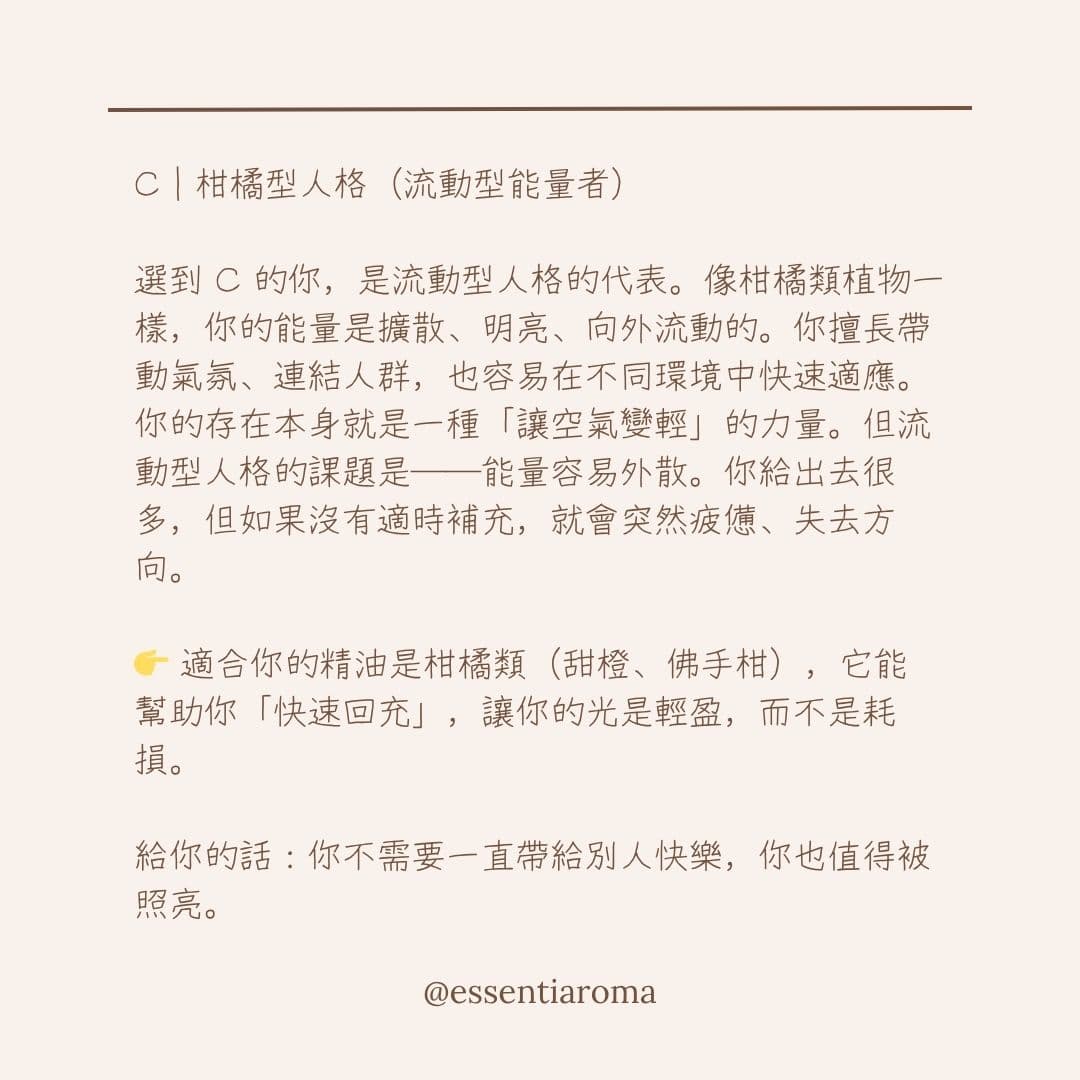 C｜柑橘型人格（流動型能量者）

選到C的你，是流動型人格的代表。像柑橘類植物一樣，你的能量是擴散、明亮、向外流動的。你擅長帶動氣氛、連結人群，也容易在不同環境中快速適應。你的存在本身就是一種「讓空氣變輕」的力量。但流動型人格的課題是——能量容易外散。你給出去很多，但如果沒有適時補充，就會突然疲憊、失去方向。

👉 適合你的精油是柑橘類（甜橙、佛手柑），它能幫助你「快速回充」，讓你的光是輕盈，而不是耗損。

給你的話：你不需要一直帶給別人快樂，你也值得被照亮。

@essentiaroma